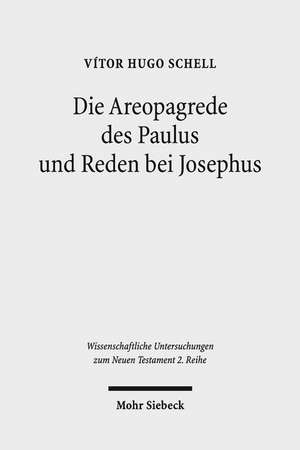 VÍTOR HUGO SCHELL

Die Areopagrede des Paulus und Reden bei Josephus

Wissenschaftliche Untersuchungen zum Neuen Testament 2. Reihe

Mohr Siebeck